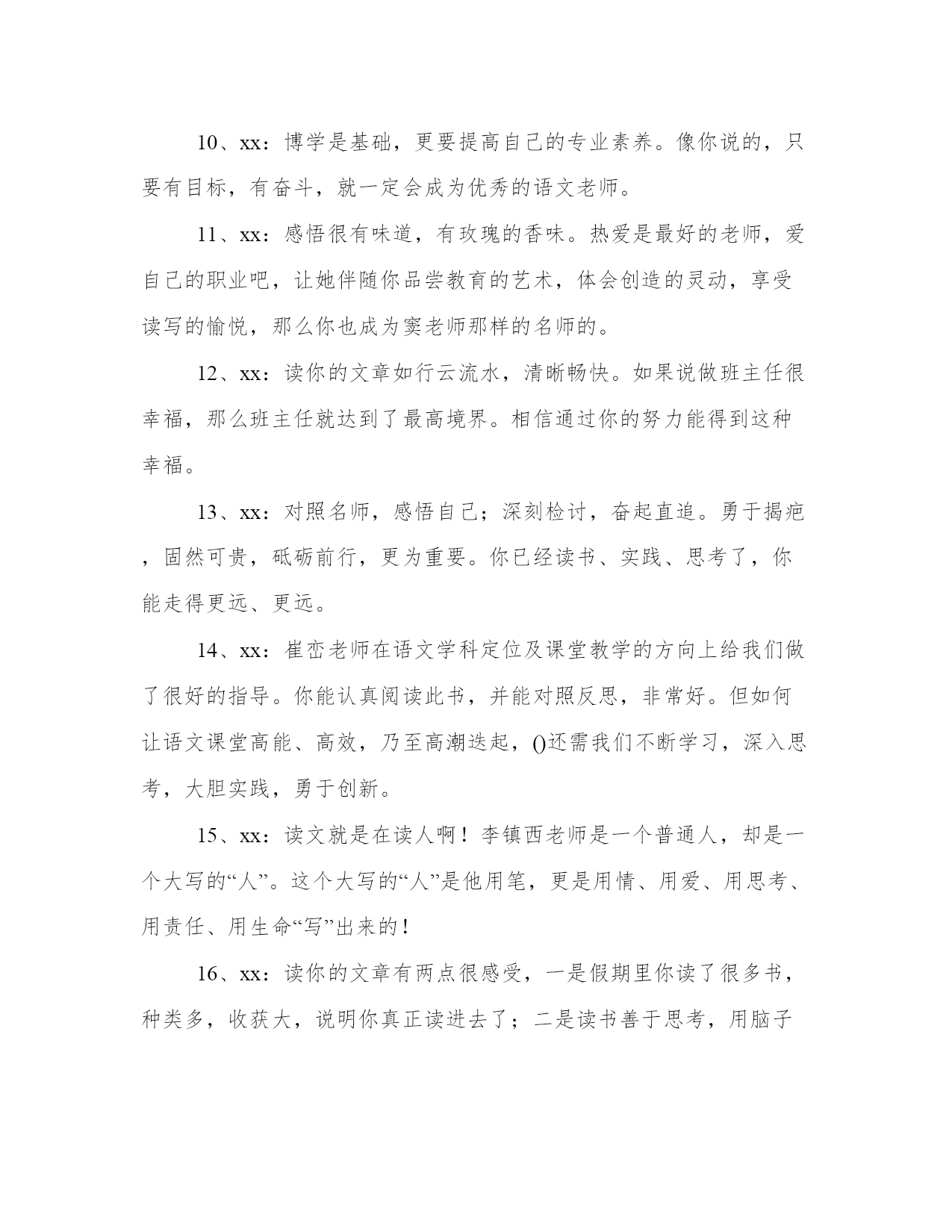 10、xx：博学是基础，更要提高自己的专业素养。像你说的，只要有目标，有奋斗，就一定会成为优秀的语文老师。

11、xx：感悟很有味道，有玫瑰的香味。热爱是最好的老师，爱自己的职业吧，让她伴随你品尝教育的艺术，体会创造的灵动，享受读写的愉悦，那么你也成为窦老师那样的名师的。

12、xx：读你的文章如行云流水，清晰畅快。如果说做班主任很幸福，那么班主任就达到了最高境界。相信通过你的努力能得到这种幸福。

13、xx：对照名师，感悟自己；深刻检讨，奋起直追。勇于揭疤，固然可贵，砥砺前行，更为重要。你已经读书、实践、思考了，你能走得更远、更远。

14、xx：崔峦老师在语文学科定位及课堂教学的方向上给我们做了很好的指导。你能认真阅读此书，并能对照反思，非常好。但如何让语文课堂高能、高效，乃至高潮迭起，()还需我们不断学习，深入思考，大胆实践，勇于创新。

15、xx：读文就是在读人啊！李镇西老师是一个普通人，却是一个大写的“人”。这个大写的“人”是他用笔，更是用情、用爱、用思考、用责任、用生命“写”出来的！

16、xx：读你的文章有两点很感受，一是假期里你读了很多书，种类多，收获大，说明你真正读进去了；二是读书善于思考，用脑子